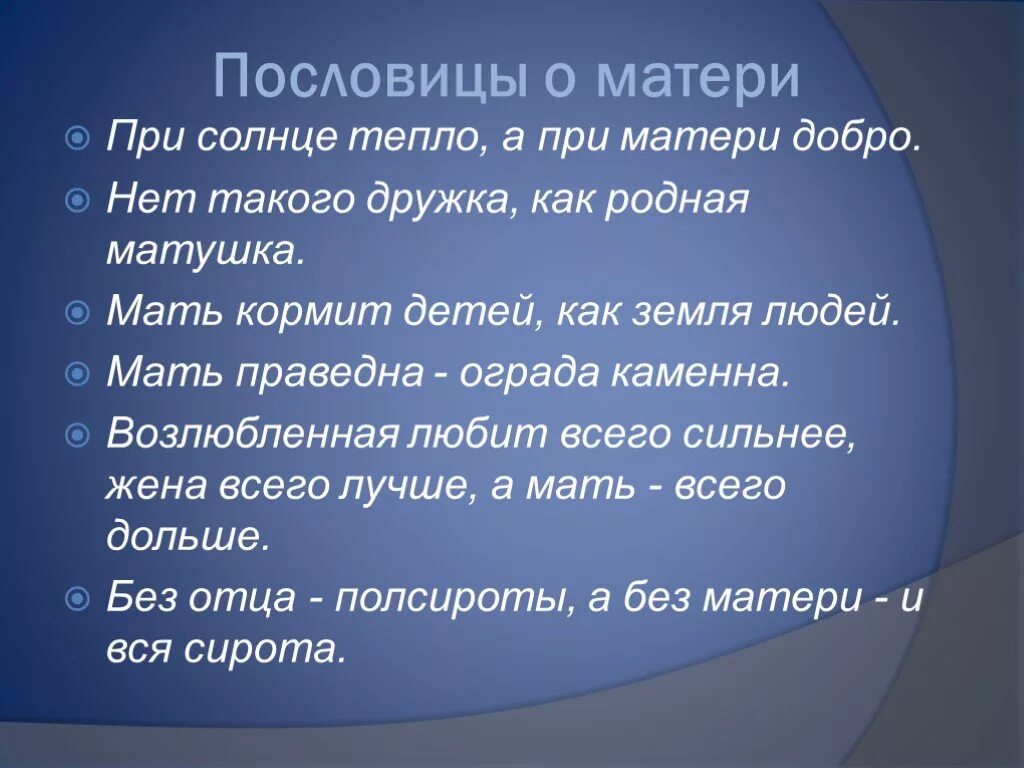 Пословицы о матери

При солнце тепло, а при матери добро.

Нет такого дружка, как родная матушка.

Мать кормит детей, как земля людей.

Мать праведна - ограда каменна.

Возлюбленная любит всего сильнее, жена всего лучше, а мать - всего дольше.

Без отца - полсироты, а без матери - и вся сирота.